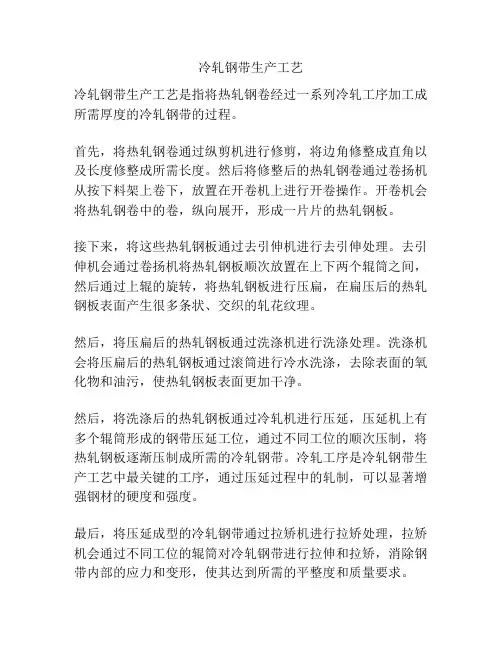 冷轧钢带生产工艺

冷轧钢带生产工艺是指将热轧钢卷经过一系列冷轧工序加工成所需厚度的冷轧钢带的过程。

首先，将热轧钢卷通过纵剪机进行修剪，将边角修整成直角以及长度修整成所需长度。然后将修整后的热轧钢卷通过卷扬机从按下料架上卷下，放置在开卷机上进行开卷操作。开卷机会将热轧钢卷中的卷，纵向展开，形成一片片的热轧钢板。

接下来，将这些热轧钢板通过去引伸机进行去引伸处理。去引伸机会通过卷扬机将热轧钢板顺次放置在上下两个辊筒之间，然后通过上辊的旋转，将热轧钢板进行压扁，在扁压后的热轧钢板表面产生很多条状、交织的轧花纹理。

然后，将压扁后的热轧钢板通过洗涤机进行洗涤处理。洗涤机会将压扁后的热轧钢板通过滚筒进行冷水洗涤，去除表面的氧化物和油污，使热轧钢板表面更加干净。

然后，将洗涤后的热轧钢板通过冷轧机进行压延，压延机上有多个辊筒形成的钢带压延工位，通过不同工位的顺次压制，将热轧钢板逐渐压制成所需的冷轧钢带。冷轧工序是冷轧钢带生产工艺中最关键的工序，通过压延过程中的轧制，可以显著增强钢材的硬度和强度。

最后，将压延成型的冷轧钢带通过拉矫机进行拉矫处理，拉矫机会通过不同工位的辊筒对冷轧钢带进行拉伸和拉矫，消除钢带内部的应力和变形，使其达到所需的平整度和质量要求。